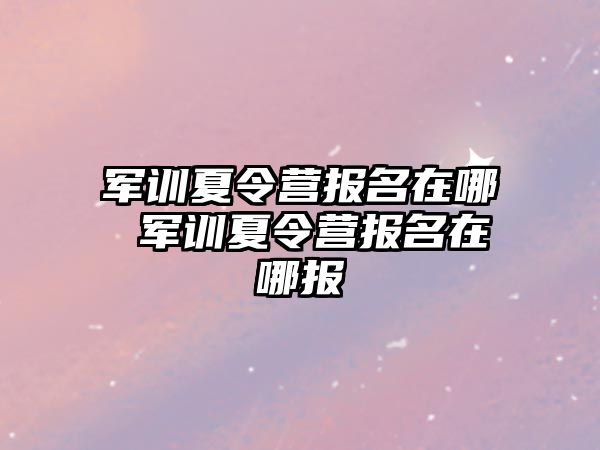 军训夏令营报名在哪 军训夏令营报名在哪报